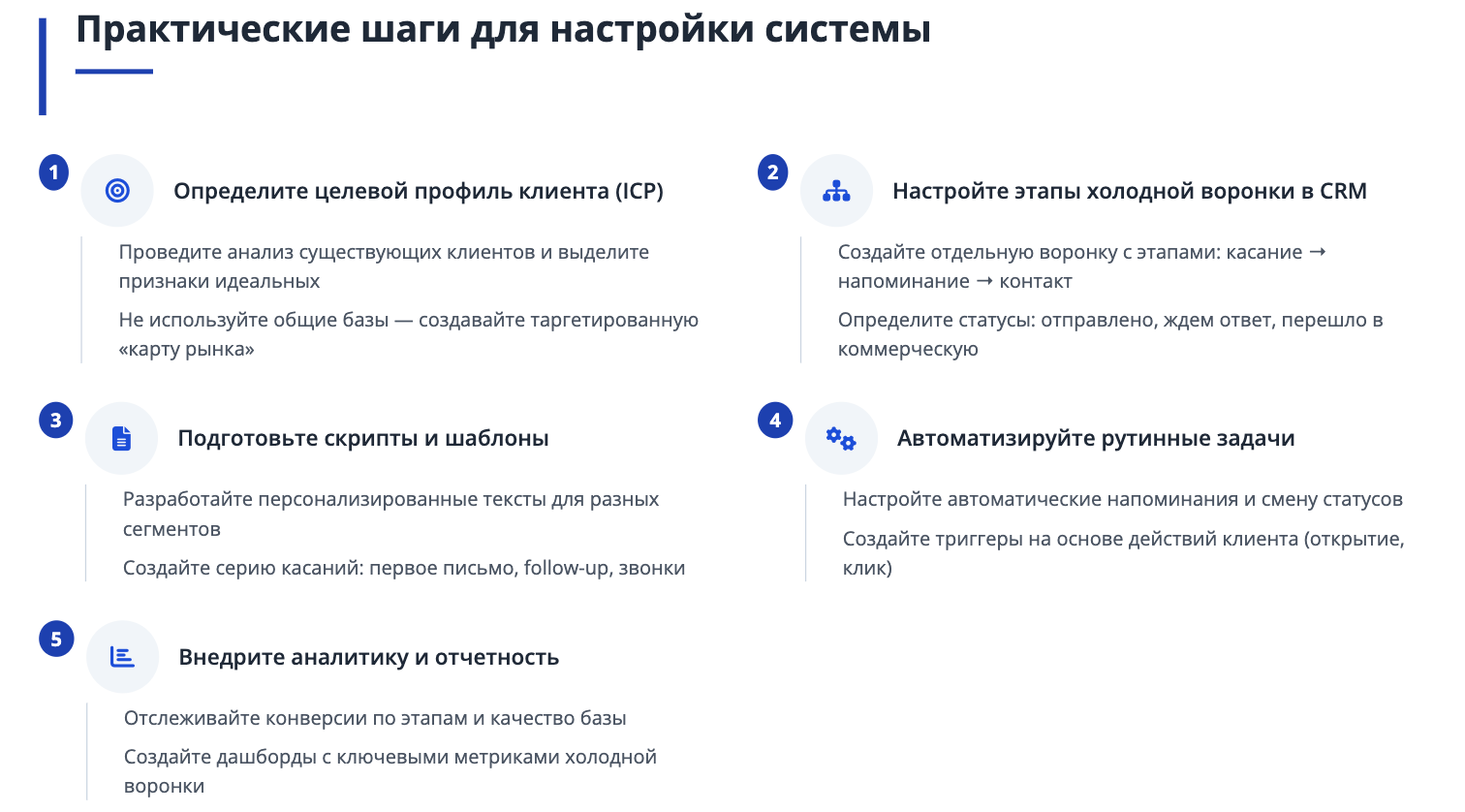 Практические шаги для настройки системы

1

Определите целевой профиль клиента (ICP)

Проведите анализ существующих клиентов и выделите признаки идеальных

Не используйте общие базы — создавайте таргетированную «карту рынка»

2

Настройте этапы холодной воронки в CRM

Создайте отдельную воронку с этапами: касание → напоминание → контакт

Определите статусы: отправлено, ждем ответ, перешло в коммерческую

3

Подготовьте скрипты и шаблоны

Разработайте персонализированные тексты для разных сегментов

Создайте серию касаний: первое письмо, follow-up, звонки

4

Автоматизируйте рутинные задачи

Настройте автоматические напоминания и смену статусов

Создайте триггеры на основе действий клиента (открытие, клик)

5

Внедрите аналитику и отчетность

Отслеживайте конверсии по этапам и качество базы

Создайте дашборды с ключевыми метриками холодной воронки